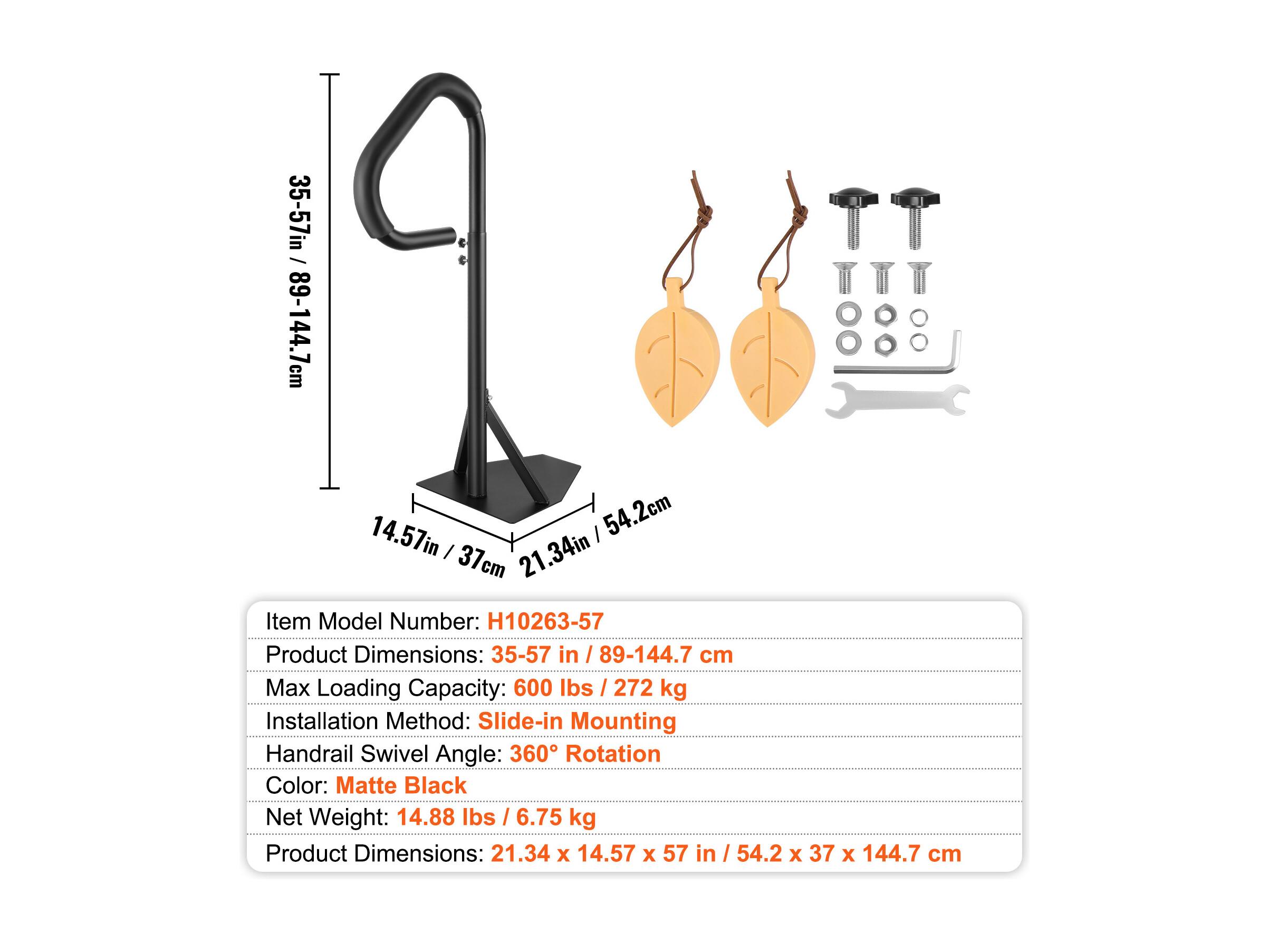 35-57in / 89-144.7cm

14.57in / 37cm

21.34in / 54.2cm

Item Model Number: H10263-57

Product Dimensions: 35-57 in / 89-144.7 cm

Max Loading Capacity: 600 lbs / 272 kg

Installation Method: Slide-in Mounting

Handrail Swivel Angle: 360° Rotation

Color: Matte Black

Net Weight: 14.88 lbs / 6.75 kg

Product Dimensions: 21.34 x 14.57 x 57 in / 54.2 x 37 x 144.7 cm